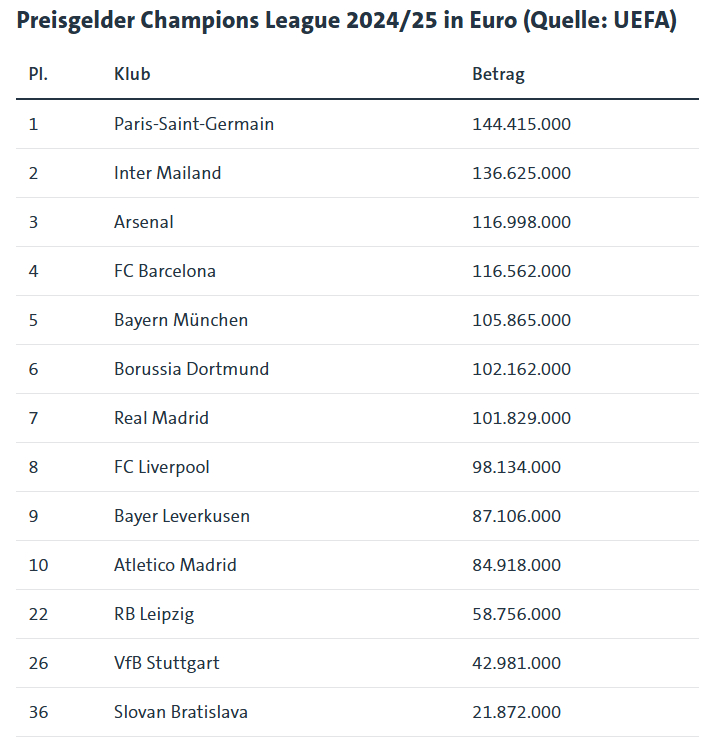 Preisgelder Champions League 2024/25 in Euro (Quelle: UEFA)

| Pl. | Klub | Betrag |
|---|---|---|
| 1 | Paris-Saint-Germain | 144.415.000 |
| 2 | Inter Mailand | 136.625.000 |
| 3 | Arsenal | 116.998.000 |
| 4 | FC Barcelona | 116.562.000 |
| 5 | Bayern München | 105.865.000 |
| 6 | Borussia Dortmund | 102.162.000 |
| 7 | Real Madrid | 101.829.000 |
| 8 | FC Liverpool | 98.134.000 |
| 9 | Bayer Leverkusen | 87.106.000 |
| 10 | Atletico Madrid | 84.918.000 |
| 22 | RB Leipzig | 58.756.000 |
| 26 | VfB Stuttgart | 42.981.000 |
| 36 | Slovan Bratislava | 21.872.000 |